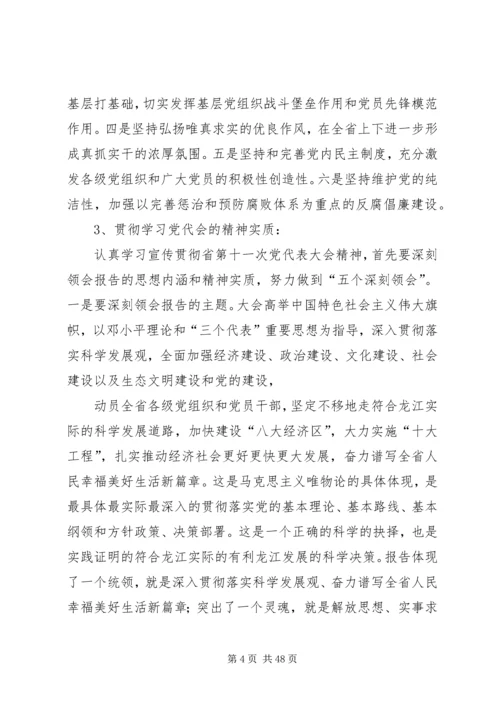 基层打基础，切实发挥基层党组织战斗堡垒作用和党员先锋模范作用。四是坚持弘扬唯真求实的优良作风，在全省上下进一步形成真抓实干的浓厚氛围。五是坚持和完善党内民主制度，充分激发各级党组织和广大党员的积极性创造性。六是坚持维护党的纯洁性，加强以完善惩治和预防腐败体系为重点的反腐倡廉建设。

3、贯彻学习党代会的精神实质：

认真学习宣传贯彻省第十一次党代表大会精神，首先要深刻领会报告的思想内涵和精神实质，努力做到“五个深刻领会”。一是要深刻领会报告的主题。大会高举中国特色社会主义伟大旗帜，以邓小平理论和“三个代表”重要思想为指导，深入贯彻落实科学发展观，全面加强经济建设、政治建设、文化建设、社会建设以及生态文明建设和党的建设，

动员全省各级党组织和党员干部，坚定不移地走符合龙江实际的科学发展道路，加快建设“八大经济区”，大力实施“十大工程”，扎实推动经济社会更好更快更大发展，奋力谱写全省人民幸福美好生活新篇章。这是马克思主义唯物论的具体体现，是最具体最实际最深入的贯彻落实党的基本理论、基本路线、基本纲领和方针政策、决策部署。这是一个正确的科学的抉择，也是实践证明的符合龙江实际的有利龙江发展的科学决策。报告体现了一个统领，就是深入贯彻落实科学发展观、奋力谱写全省人民幸福美好生活新篇章；突出了一个灵魂，就是解放思想、实事求

第 4 页 共 48 页